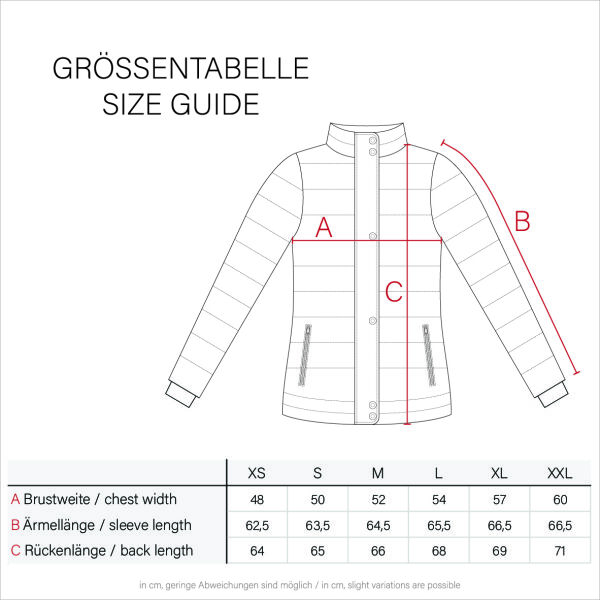 GRÖSSENTABELLE
SIZE GUIDE

A

B

C

| | XS | S | M | L | XL | XXL |
|---|---|---|---|---|---|---|
| A Brustweite / chest width | 48 | 50 | 52 | 54 | 57 | 60 |
| B Ärmellänge / sleeve length | 62,5 | 63,5 | 64,5 | 65,5 | 66,5 | 66,5 |
| C Rückenlänge / back length | 64 | 65 | 66 | 68 | 69 | 71 |

in cm, geringe Abweichungen sind möglich / in cm, slight variations are possible